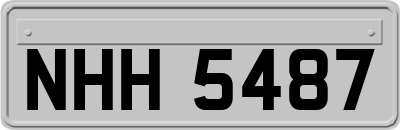 NHH 5487